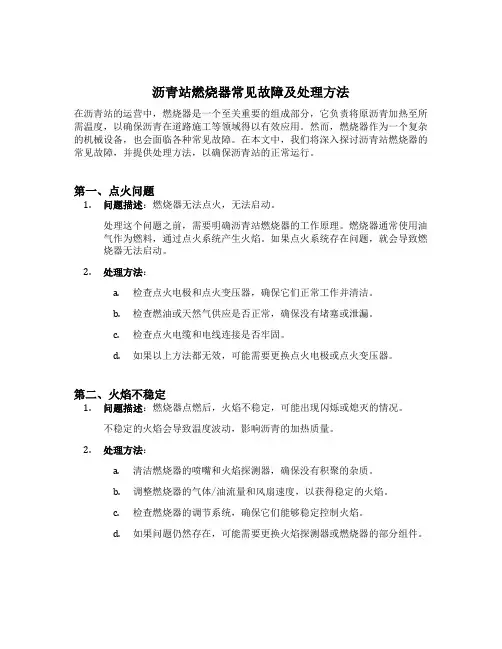 沥青站燃烧器常见故障及处理方法

在沥青站的运营中，燃烧器是一个至关重要的组成部分，它负责将原沥青加热至所需温度，以确保沥青在道路施工等领域得以有效应用。然而，燃烧器作为一个复杂的机械设备，也会面临各种常见故障。在本文中，我们将深入探讨沥青站燃烧器的常见故障，并提供处理方法，以确保沥青站的正常运行。

第一、点火问题

1. 问题描述：燃烧器无法点火，无法启动。

处理这个问题之前，需要明确沥青站燃烧器的工作原理。燃烧器通常使用油气作为燃料，通过点火系统产生火焰。如果点火系统存在问题，就会导致燃烧器无法启动。

2. 处理方法：

a. 检查点火电极和点火变压器，确保它们正常工作并清洁。

b. 检查燃油或天然气供应是否正常，确保没有堵塞或泄漏。

c. 检查点火电缆和电线连接是否牢固。

d. 如果以上方法都无效，可能需要更换点火电极或点火变压器。

第二、火焰不稳定

1. 问题描述：燃烧器点燃后，火焰不稳定，可能出现闪烁或熄灭的情况。

不稳定的火焰会导致温度波动，影响沥青的加热质量。

2. 处理方法：

a. 清洁燃烧器的喷嘴和火焰探测器，确保没有积聚的杂质。

b. 调整燃烧器的气体/油流量和风扇速度，以获得稳定的火焰。

c. 检查燃烧器的调节系统，确保它们能够稳定控制火焰。

d. 如果问题仍然存在，可能需要更换火焰探测器或燃烧器的部分组件。